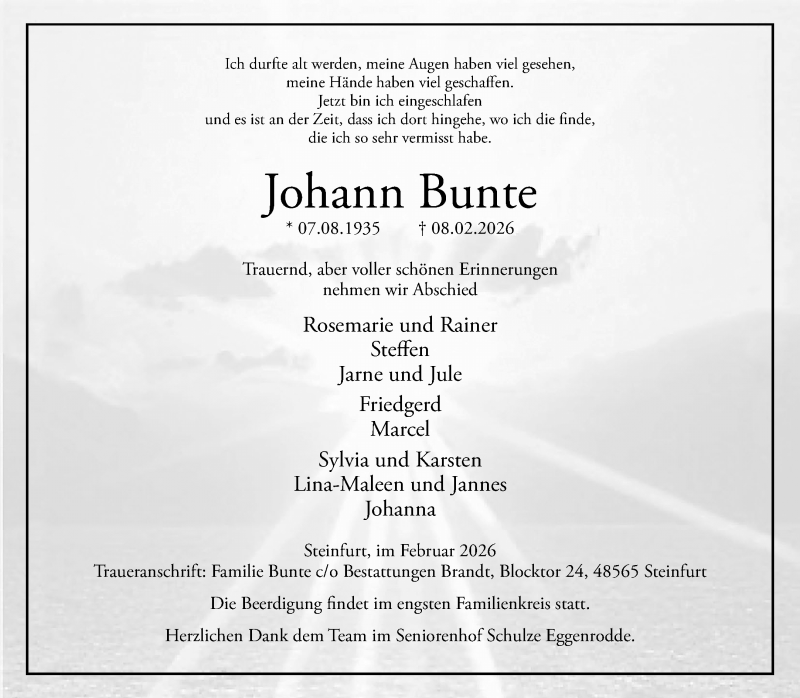 Ich durfte alt werden, meine Augen haben viel gesehen,
meine Hände haben viel geschaffen.
Jetzt bin ich eingeschlafen
und es ist an der Zeit, dass ich dort hingehe, wo ich die finde,
die ich so sehr vermisst habe.

Johann Bunte

* 07.08.1935 † 08.02.2026

Trauernd, aber voller schönen Erinnerungen
nehmen wir Abschied

Rosemarie und Rainer
Steffen
Jarne und Jule

Friedgerd
Marcel

Sylvia und Karsten
Lina-Maleen und Jannes
Johanna

Steinfurt, im Februar 2026
Traueranschrift: Familie Bunte c/o Bestattungen Brandt, Blocktor 24, 48565 Steinfurt

Die Beerdigung findet im engsten Familienkreis statt.

Herzlichen Dank dem Team im Seniorenhof Schulze Eggenrodde.